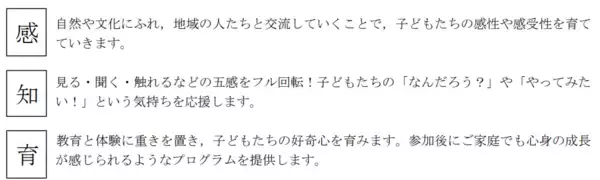 感

自然や文化にふれ，地域の人たちと交流していくことで，子どもたちの感性や感受性を育てていきます。

知

見る・聞く・触れるなどの五感をフル回転！子どもたちの「なんだろう？」や「やってみたい！」という気持ちを応援します。

育

教育と体験に重きを置き，子どもたちの好奇心を育みます。参加後にご家庭でも心身の成長が感じられるようなプログラムを提供します。